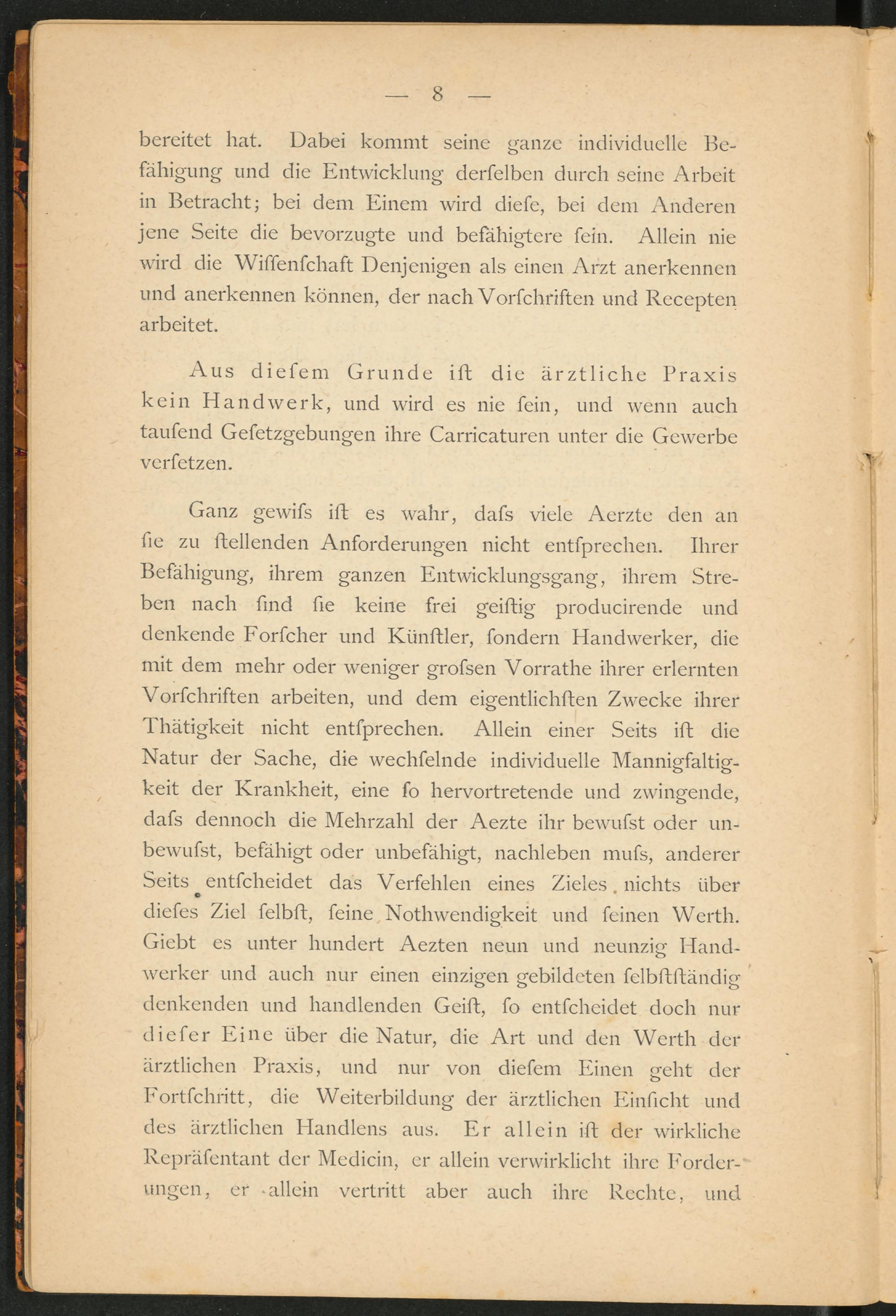 — 8 —

bereitet hat. Dabei kommt seine ganze individuelle Befähigung und die Entwicklung derſelben durch seine Arbeit in Betracht; bei dem Einem wird dieſe, bei dem Anderen jene Seite die bevorzugte und befähigtere ſein. Allein nie wird die Wiſſenſchaft Denjenigen als einen Arzt anerkennen und anerkennen können, der nach Vorſchriften und Recepten arbeitet.

Aus dieſem Grunde iſt die ärztliche Praxis kein Handwerk, und wird es nie ſein, und wenn auch tauſend Geſetzgebungen ihre Carricaturen unter die Gewerbe verſetzen.

Ganz gewiſs iſt es wahr, daſs viele Aerzte den an ſie zu ſtellenden Anforderungen nicht entſprechen. Ihrer Befähigung, ihrem ganzen Entwicklungsgang, ihrem Streben nach ſind ſie keine frei geiſtig producirende und denkende Forſcher und Künſtler, ſondern Handwerker, die mit dem mehr oder weniger groſsen Vorrathe ihrer erlernten Vorſchriften arbeiten, und dem eigentlichſten Zwecke ihrer Thätigkeit nicht entſprechen. Allein einer Seits iſt die Natur der Sache, die wechſelnde individuelle Mannigfaltigkeit der Krankheit, eine ſo hervortretende und zwingende, daſs dennoch die Mehrzahl der Aezte ihr bewuſst oder unbewuſst, befähigt oder unbefähigt, nachleben muſs, anderer Seits entſcheidet das Verfehlen eines Zieles nichts über dieſes Ziel ſelbſt, ſeine Nothwendigkeit und ſeinen Werth. Giebt es unter hundert Aezten neun und neunzig Handwerker und auch nur einen einzigen gebildeten ſelbſtſtändig denkenden und handlenden Geiſt, ſo entſcheidet doch nur dieſer Eine über die Natur, die Art und den Werth der ärztlichen Praxis, und nur von dieſem Einen geht der Fortſchritt, die Weiterbildung der ärztlichen Einſicht und des ärztlichen Handlens aus. Er allein iſt der wirkliche Repräſentant der Medicin, er allein verwirklicht ihre Forderungen, er allein vertritt aber auch ihre Rechte, und